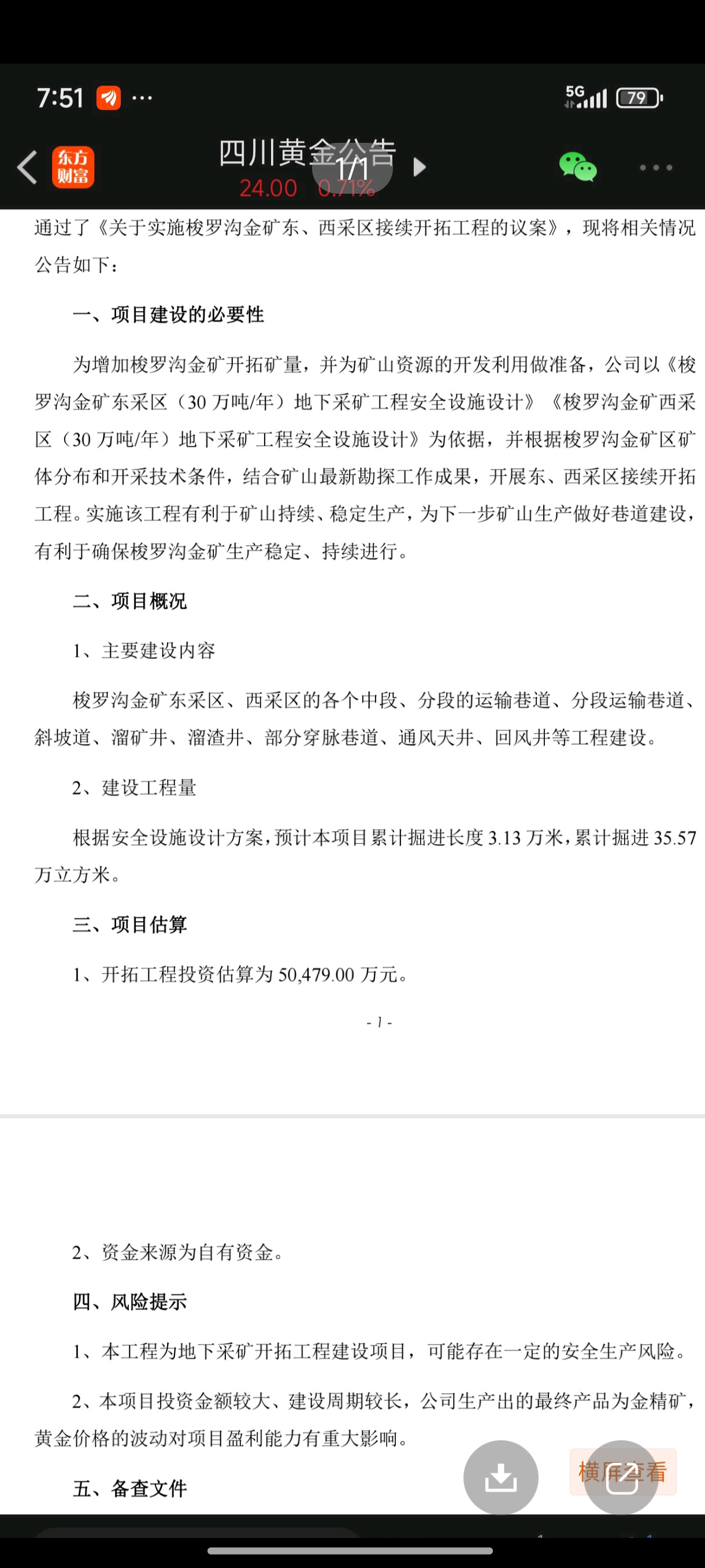 7:51 ···

5G 79

东方财富

四川黄金公告

1/1

24.00 0.71%

通过了《关于实施梭罗沟金矿东、西采区接续开拓工程的议案》，现将相关情况公告如下：

一、项目建设的必要性

为增加梭罗沟金矿开拓矿量，并为矿山资源的开发利用做准备，公司以《梭罗沟金矿东采区（30 万吨/年）地下采矿工程安全设施设计》《梭罗沟金矿西采区（30 万吨/年）地下采矿工程安全设施设计》为依据，并根据梭罗沟金矿区矿体分布和开采技术条件，结合矿山最新勘探工作成果，开展东、西采区接续开拓工程。实施该工程有利于矿山持续、稳定生产，为下一步矿山生产做好巷道建设，有利于确保梭罗沟金矿生产稳定、持续进行。

二、项目概况

1、主要建设内容

梭罗沟金矿东采区、西采区的各个中段、分段的运输巷道、分段运输巷道、斜坡道、溜矿井、溜渣井、部分穿脉巷道、通风天井、回风井等工程建设。

2、建设工程量

根据安全设施设计方案，预计本项目累计掘进长度 3.13 万米，累计掘进 35.57 万立方米。

三、项目估算

1、开拓工程投资估算为 50,479.00 万元。

- 1 -

2、资金来源为自有资金。

四、风险提示

1、本工程为地下采矿开拓工程建设项目，可能存在一定的安全生产风险。

2、本项目投资金额较大、建设周期较长，公司生产出的最终产品为金精矿，黄金价格的波动对项目盈利能力有重大影响。

五、备查文件

横屏查看